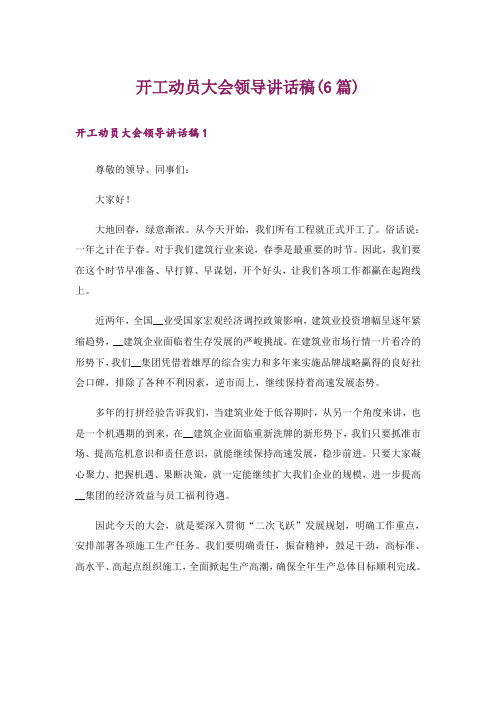 开工动员大会领导讲话稿(6篇)

开工动员大会领导讲话稿1

尊敬的领导、同事们：

大家好！

大地回春，绿意渐浓。从今天开始，我们所有工程就正式开工了。俗话说：一年之计在于春。对于我们建筑行业来说，春季是最重要的时节。因此，我们要在这个时节早准备、早打算、早谋划，开个好头，让我们各项工作都赢在起跑线上。

近两年，全国__业受国家宏观经济调控政策影响，建筑业投资增幅呈逐年紧缩趋势，__建筑企业面临着生存发展的严峻挑战。在建筑业市场行情一片看冷的形势下，我们__集团凭借着雄厚的综合实力和多年来实施品牌战略赢得的良好社会口碑，排除了各种不利因素，逆市而上，继续保持着高速发展态势。

多年的打拼经验告诉我们，当建筑业处于低谷期时，从另一个角度来讲，也是一个机遇期的到来，在__建筑企业面临重新洗牌的新形势下，我们只要抓准市场、提高危机意识和责任意识，就能继续保持高速发展，稳步前进。只要大家凝心聚力、把握机遇、果断决策，就一定能继续扩大我们企业的规模，进一步提高__集团的经济效益与员工福利待遇。

因此今天的大会，就是要深入贯彻“二次飞跃”发展规划，明确工作重点，安排部署各项施工生产任务。我们要明确责任，振奋精神，鼓足干劲，高标准、高水平、高起点组织施工，全面掀起生产高潮，确保全年生产总体目标顺利完成。